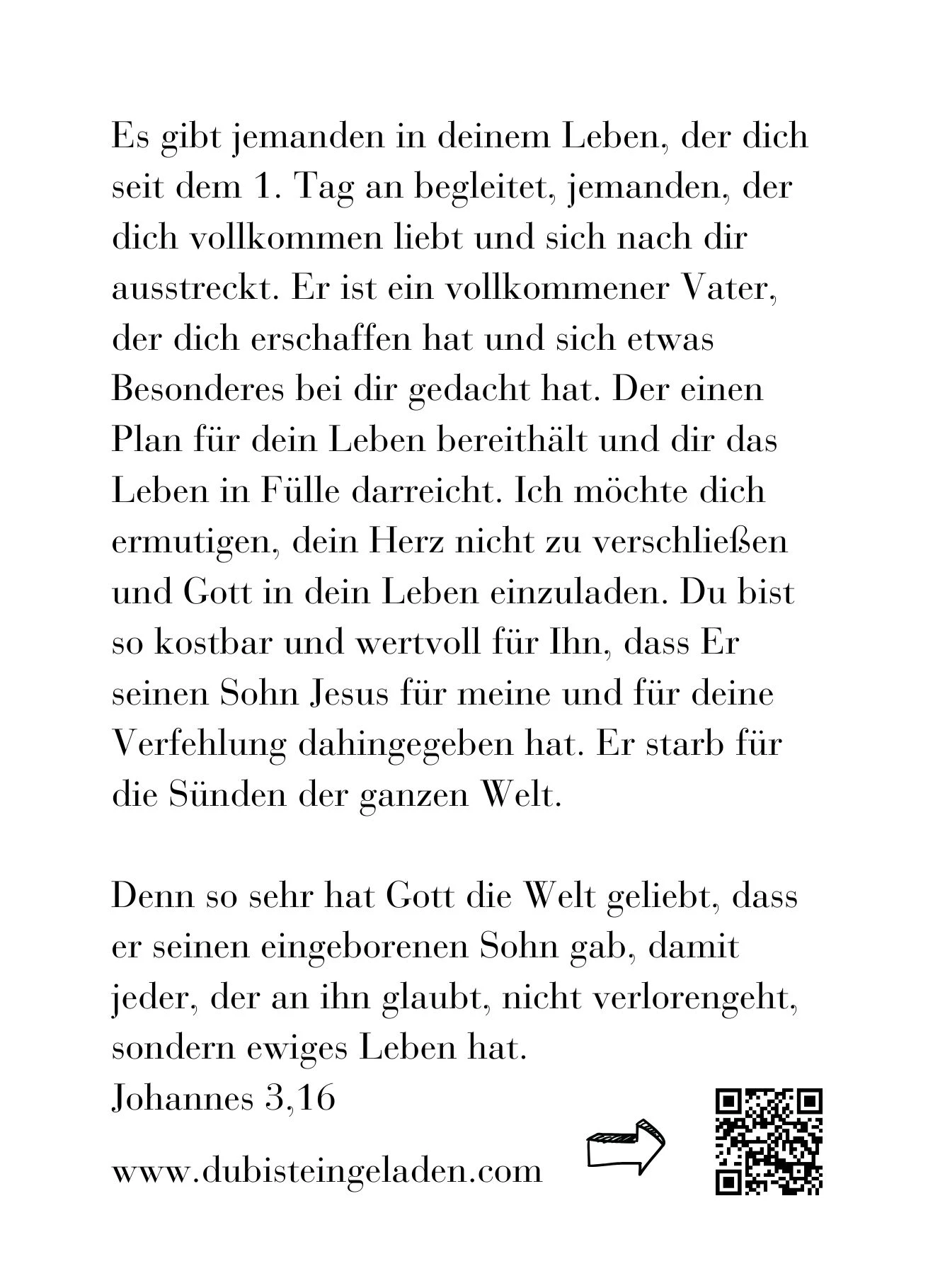 Es gibt jemanden in deinem Leben, der dich seit dem 1. Tag an begleitet, jemanden, der dich vollkommen liebt und sich nach dir ausstreckt. Er ist ein vollkommener Vater, der dich erschaffen hat und sich etwas Besonderes bei dir gedacht hat. Der einen Plan für dein Leben bereithält und dir das Leben in Fülle darreicht. Ich möchte dich ermutigen, dein Herz nicht zu verschließen und Gott in dein Leben einzuladen. Du bist so kostbar und wertvoll für Ihn, dass Er seinen Sohn Jesus für meine und für deine Verfehlung dahingegeben hat. Er starb für die Sünden der ganzen Welt.

Denn so sehr hat Gott die Welt geliebt, dass er seinen eingeborenen Sohn gab, damit jeder, der an ihn glaubt, nicht verlorengeht, sondern ewiges Leben hat.
Johannes 3,16

www.dubisteingeladen.com